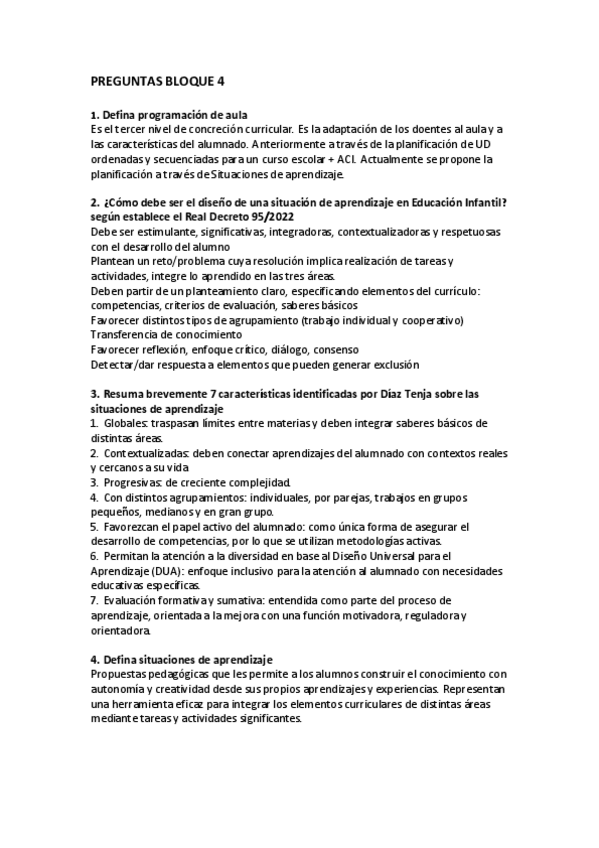 PREGUNTAS BLOQUE 4

1. Defina programación de aula
Es el tercer nivel de concreción curricular. Es la adaptación de los doentes al aula y a las características del alumnado. Anteriormente a través de la planificación de UD ordenadas y secuenciadas para un curso escolar + ACI. Actualmente se propone la planificación a través de Situaciones de aprendizaje.

2. ¿Cómo debe ser el diseño de una situación de aprendizaje en Educación Infantil? según establece el Real Decreto 95/2022
Debe ser estimulante, significativas, integradoras, contextualizadoras y respetuosas con el desarrollo del alumno
Plantean un reto/problema cuya resolución implica realización de tareas y actividades, integre lo aprendido en las tres áreas.
Deben partir de un planteamiento claro, especificando elementos del currículo: competencias, criterios de evaluación, saberes básicos
Favorecer distintos tipos de agrupamiento (trabajo individual y cooperativo)
Transferencia de conocimiento
Favorecer reflexión, enfoque crítico, diálogo, consenso
Detectar/dar respuesta a elementos que pueden generar exclusión

3. Resuma brevemente 7 características identificadas por Díaz Tenja sobre las situaciones de aprendizaje
1. Globales: traspasan límites entre materias y deben integrar saberes básicos de distintas áreas.
2. Contextualizadas: deben conectar aprendizajes del alumnado con contextos reales y cercanos a su vida
3. Progresivas: de creciente complejidad.
4. Con distintos agrupamientos: individuales, por parejas, trabajos en grupos pequeños, medianos y en gran grupo.
5. Favorezcan el papel activo del alumnado: como única forma de asegurar el desarrollo de competencias, por lo que se utilizan metodologías activas.
6. Permitan la atención a la diversidad en base al Diseño Universal para el Aprendizaje (DUA): enfoque inclusivo para la atención al alumnado con necesidades educativas específicas.
7. Evaluación formativa y sumativa: entendida como parte del proceso de aprendizaje, orientada a la mejora con una función motivadora, reguladora y orientadora.

4. Defina situaciones de aprendizaje
Propuestas pedagógicas que les permite a los alumnos construir el conocimiento con autonomía y creatividad desde sus propios aprendizajes y experiencias. Representan una herramienta eficaz para integrar los elementos curriculares de distintas áreas mediante tareas y actividades significantes.